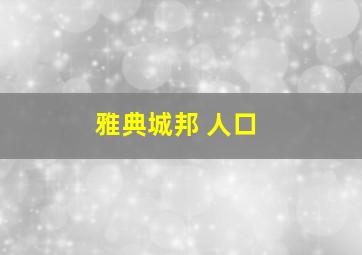 雅典城邦 人口